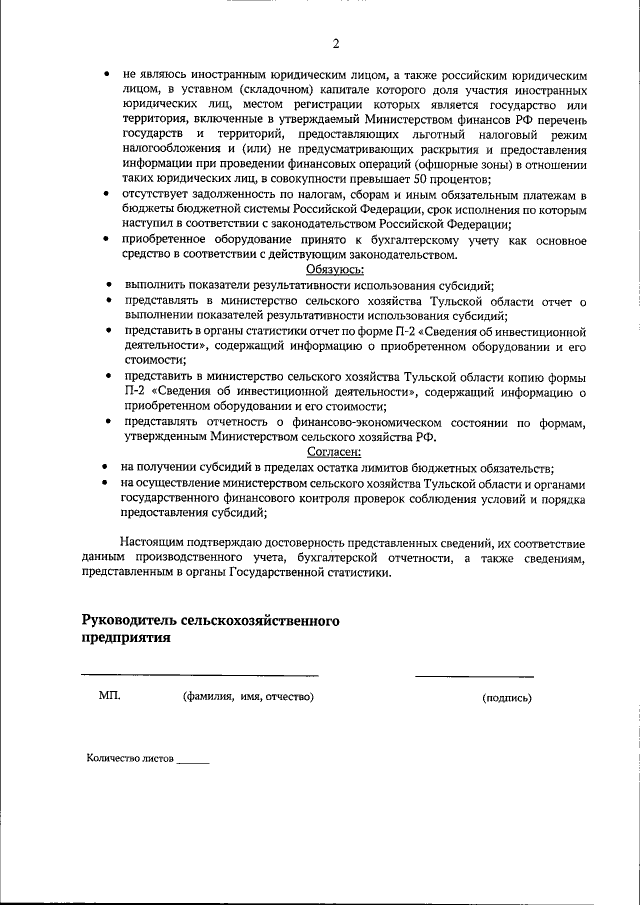 2

• не являюсь иностранным юридическим лицом, а также российским юридическим лицом, в уставном (складочном) капитале которого доля участия иностранных юридических лиц, местом регистрации которых является государство или территория, включенные в утверждаемый Министерством финансов РФ перечень государств и территорий, предоставляющих льготный налоговый режим налогообложения и (или) не предусматривающих раскрытия и предоставления информации при проведении финансовых операций (офшорные зоны) в отношении таких юридических лиц, в совокупности превышает 50 процентов;
• отсутствует задолженность по налогам, сборам и иным обязательным платежам в бюджеты бюджетной системы Российской Федерации, срок исполнения по которым наступил в соответствии с законодательством Российской Федерации;
• приобретенное оборудование принято к бухгалтерскому учету как основное средство в соответствии с действующим законодательством.

Обязуюсь:
• выполнить показатели результативности использования субсидий;
• представлять в министерство сельского хозяйства Тульской области отчет о выполнении показателей результативности использования субсидий;
• представить в органы статистики отчет по форме П-2 «Сведения об инвестиционной деятельности», содержащий информацию о приобретенном оборудовании и его стоимости;
• представить в министерство сельского хозяйства Тульской области копию формы П-2 «Сведения об инвестиционной деятельности», содержащий информацию о приобретенном оборудовании и его стоимости;
• представлять отчетность о финансово-экономическом состоянии по формам, утвержденным Министерством сельского хозяйства РФ.

Согласен:
• на получении субсидий в пределах остатка лимитов бюджетных обязательств;
• на осуществление министерством сельского хозяйства Тульской области и органами государственного финансового контроля проверок соблюдения условий и порядка предоставления субсидий;

Настоящим подтверждаю достоверность представленных сведений, их соответствие данным производственного учета, бухгалтерской отчетности, а также сведениям, представленным в органы Государственной статистики.

Руководитель сельскохозяйственного предприятия

МП. (фамилия, имя, отчество) (подпись)

Количество листов ______